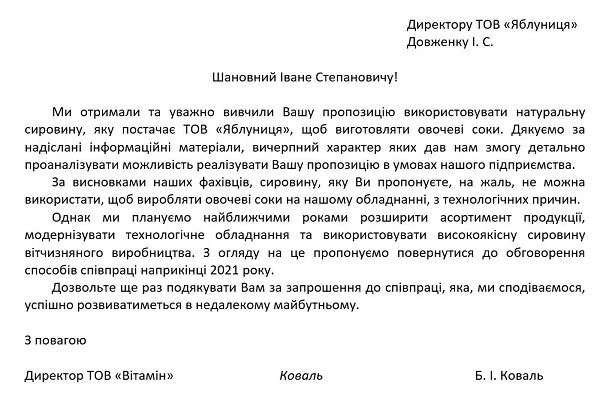 Директору ТОВ «Яблуниця»
Довженку І. С.

Шановний Іване Степановичу!

Ми отримали та уважно вивчили Вашу пропозицію використовувати натуральну сировину, яку постачає ТОВ «Яблуниця», щоб виготовляти овочеві соки. Дякуємо за надіслані інформаційні матеріали, вичерпний характер яких дав нам змогу детально проаналізувати можливість реалізувати Вашу пропозицію в умовах нашого підприємства.

За висновками наших фахівців, сировину, яку Ви пропонуєте, на жаль, не можна використати, щоб виробляти овочеві соки на нашому обладнанні, з технологічних причин.

Однак ми плануємо найближчими роками розширити асортимент продукції, модернізувати технологічне обладнання та використовувати високоякісну сировину вітчизняного виробництва. З огляду на це пропонуємо повернутися до обговорення способів співпраці наприкінці 2021 року.

Дозвольте ще раз подякувати Вам за запрошення до співпраці, яка, ми сподіваємося, успішно розвиватиметься в недалекому майбутньому.

З повагою

Директор ТОВ «Вітамін» Коваль Б. І. Коваль